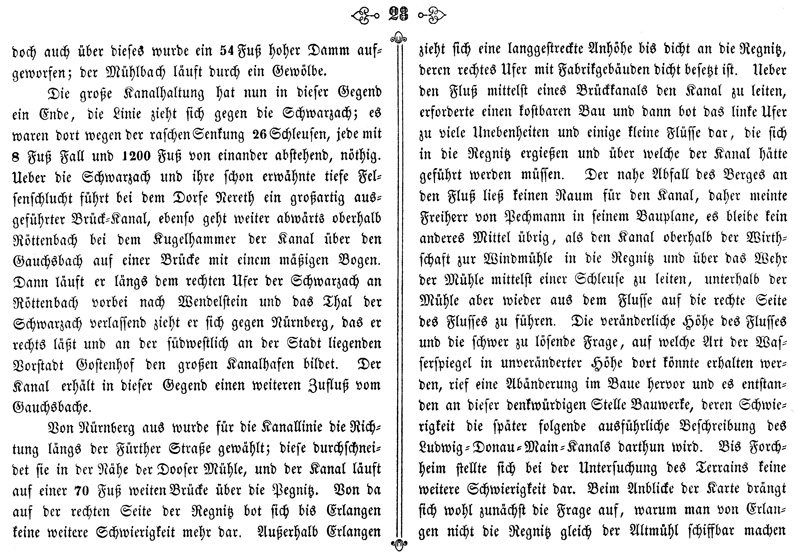 23

doch auch über dieses wurde ein 54 Fuß hoher Damm aufgeworfen; der Mühlbach läuft durch ein Gewölbe.

Die große Kanalhaltung hat nun in dieser Gegend ein Ende, die Linie zieht sich gegen die Schwarzach; es waren dort wegen der raschen Senkung 26 Schleusen, jede mit 8 Fuß Fall und 1200 Fuß von einander abstehend, nöthig. Ueber die Schwarzach und ihre schon erwähnte tiefe Felsenschlucht führt bei dem Dorfe Nereth ein großartig ausgeführter Brück-Kanal, ebenso geht weiter abwärts oberhalb Röttenbach bei dem Kugelhammer der Kanal über den Gauchsbach auf einer Brücke mit einem mäßigen Bogen. Dann läuft er längs dem rechten Ufer der Schwarzach an Röttenbach vorbei nach Wendelstein und das Thal der Schwarzach verlassend zieht er sich gegen Nürnberg, das er rechts läßt und an der südwestlich an der Stadt liegenden Vorstadt Gostenhof den großen Kanalhafen bildet. Der Kanal erhält in dieser Gegend einen weiteren Zufluß vom Gauchsbache.

Von Nürnberg aus wurde für die Kanallinie die Richtung längs der Fürther Straße gewählt; diese durchschneidet sie in der Nähe der Dooser Mühle, und der Kanal läuft auf einer 70 Fuß weiten Brücke über die Pegnitz. Von da auf der rechten Seite der Regnitz bot sich bis Erlangen keine weitere Schwierigkeit mehr dar. Außerhalb Erlangen zieht sich eine langgestreckte Anhöhe bis dicht an die Regnitz, deren rechtes Ufer mit Fabrikgebäuden dicht besetzt ist. Ueber den Fluß mittelst eines Brückkanals den Kanal zu leiten, erforderte einen kostbaren Bau und dann bot das linke Ufer zu viele Unebenheiten und einige kleine Flüsse dar, die sich in die Regnitz ergießen und über welche der Kanal hätte geführt werden müssen. Der nahe Abfall des Berges an den Fluß ließ keinen Raum für den Kanal, daher meinte Freiherr von Pechmann in seinem Bauplane, es bleibe kein anderes Mittel übrig, als den Kanal oberhalb der Wirthschaft zur Windmühle in die Regnitz und über das Wehr der Mühle mittelst einer Schleuse zu leiten, unterhalb der Mühle aber wieder aus dem Flusse auf die rechte Seite des Flusses zu führen. Die veränderliche Höhe des Flusses und die schwer zu lösende Frage, auf welche Art der Wasserspiegel in unveränderter Höhe dort könnte erhalten werden, rief eine Abänderung im Baue hervor und es entstanden an dieser denkwürdigen Stelle Bauwerke, deren Schwierigkeit die später folgende ausführliche Beschreibung des Ludwig-Donau-Main-Kanals darthun wird. Bis Forchheim stellte sich bei der Untersuchung des Terrains keine weitere Schwierigkeit dar. Beim Anblicke der Karte drängt sich wohl zunächst die Frage auf, warum man von Erlangen nicht die Regnitz gleich der Altmühl schiffbar machen